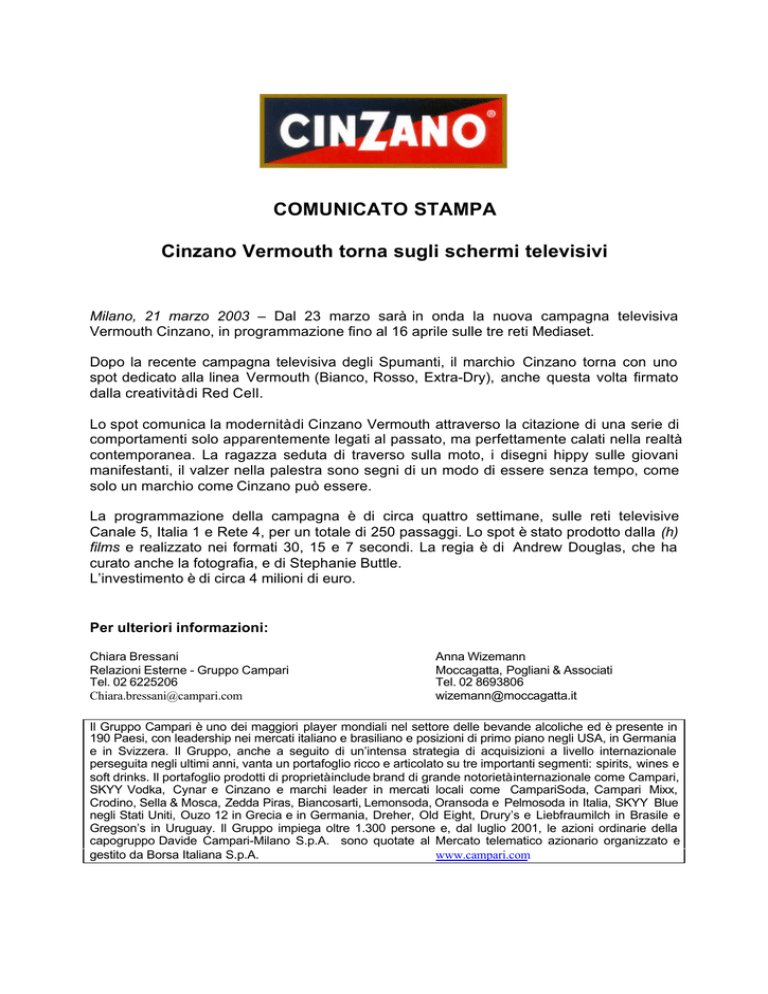 CINZANO®

COMUNICATO STAMPA

Cinzano Vermouth torna sugli schermi televisivi

Milano, 21 marzo 2003 – Dal 23 marzo sarà in onda la nuova campagna televisiva Vermouth Cinzano, in programmazione fino al 16 aprile sulle tre reti Mediaset.

Dopo la recente campagna televisiva degli Spumanti, il marchio Cinzano torna con uno spot dedicato alla linea Vermouth (Bianco, Rosso, Extra-Dry), anche questa volta firmato dalla creativitàdi Red Cell.

Lo spot comunica la modernitàdi Cinzano Vermouth attraverso la citazione di una serie di comportamenti solo apparentemente legati al passato, ma perfettamente calati nella realtà contemporanea. La ragazza seduta di traverso sulla moto, i disegni hippy sulle giovani manifestanti, il valzer nella palestra sono segni di un modo di essere senza tempo, come solo un marchio come Cinzano può essere.

La programmazione della campagna è di circa quattro settimane, sulle reti televisive Canale 5, Italia 1 e Rete 4, per un totale di 250 passaggi. Lo spot è stato prodotto dalla (h) films e realizzato nei formati 30, 15 e 7 secondi. La regia è di Andrew Douglas, che ha curato anche la fotografia, e di Stephanie Buttle.
L'investimento è di circa 4 milioni di euro.

Per ulteriori informazioni:

Chiara Bressani
Relazioni Esterne - Gruppo Campari
Tel. 02 6225206
Chiara.bressani@campari.com

Anna Wizemann
Moccagatta, Pogliani & Associati
Tel. 02 8693806
wizemann@moccagatta.it

Il Gruppo Campari è uno dei maggiori player mondiali nel settore delle bevande alcoliche ed è presente in 190 Paesi, con leadership nei mercati italiano e brasiliano e posizioni di primo piano negli USA, in Germania e in Svizzera. Il Gruppo, anche a seguito di un'intensa strategia di acquisizioni a livello internazionale perseguita negli ultimi anni, vanta un portafoglio ricco e articolato su tre importanti segmenti: spirits, wines e soft drinks. Il portafoglio prodotti di proprietàinclude brand di grande notorietàinternazionale come Campari, SKYY Vodka, Cynar e Cinzano e marchi leader in mercati locali come CampariSoda, Campari Mixx, Crodino, Sella & Mosca, Zedda Piras, Biancosarti, Lemonsoda, Oransoda e Pelmosoda in Italia, SKYY Blue negli Stati Uniti, Ouzo 12 in Grecia e in Germania, Dreher, Old Eight, Drury's e Liebfraumilch in Brasile e Gregson's in Uruguay. Il Gruppo impiega oltre 1.300 persone e, dal luglio 2001, le azioni ordinarie della capogruppo Davide Campari-Milano S.p.A. sono quotate al Mercato telematico azionario organizzato e gestito da Borsa Italiana S.p.A. www.campari.com